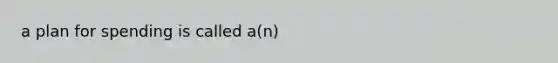 a plan for spending is called a(n)